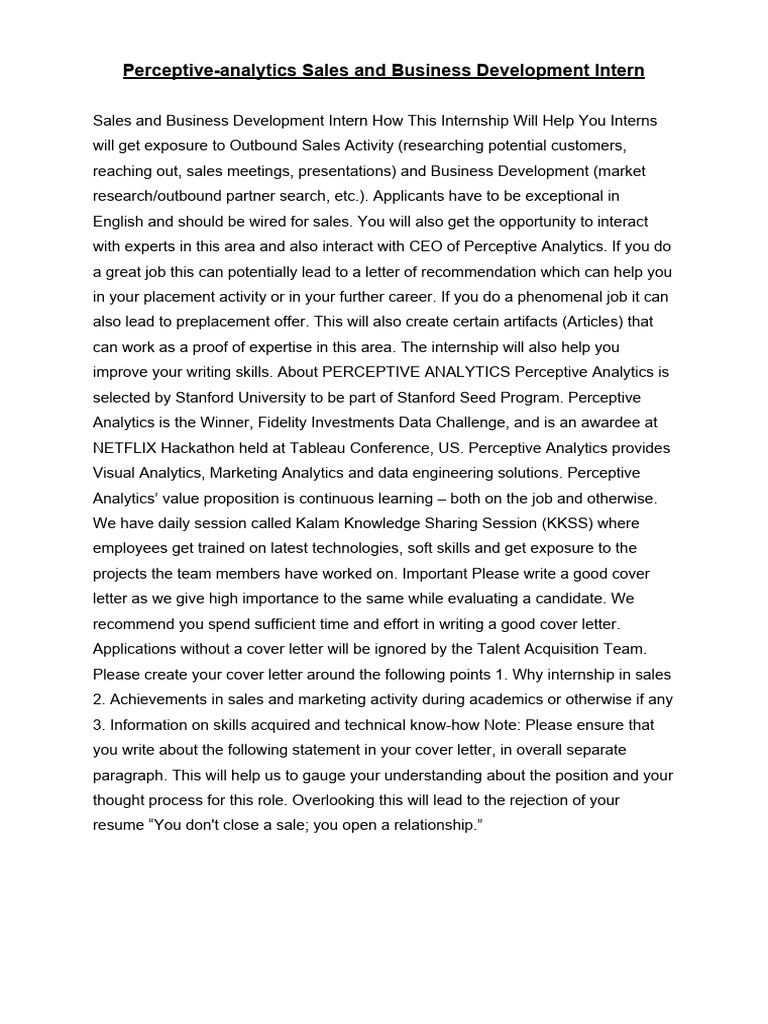 Perceptive-analytics Sales and Business Development Intern

Sales and Business Development Intern How This Internship Will Help You Interns will get exposure to Outbound Sales Activity (researching potential customers, reaching out, sales meetings, presentations) and Business Development (market research/outbound partner search, etc.). Applicants have to be exceptional in English and should be wired for sales. You will also get the opportunity to interact with experts in this area and also interact with CEO of Perceptive Analytics. If you do a great job this can potentially lead to a letter of recommendation which can help you in your placement activity or in your further career. If you do a phenomenal job it can also lead to preplacement offer. This will also create certain artifacts (Articles) that can work as a proof of expertise in this area. The internship will also help you improve your writing skills. About PERCEPTIVE ANALYTICS Perceptive Analytics is selected by Stanford University to be part of Stanford Seed Program. Perceptive Analytics is the Winner, Fidelity Investments Data Challenge, and is an awardee at NETFLIX Hackathon held at Tableau Conference, US. Perceptive Analytics provides Visual Analytics, Marketing Analytics and data engineering solutions. Perceptive Analytics' value proposition is continuous learning – both on the job and otherwise. We have daily session called Kalam Knowledge Sharing Session (KKSS) where employees get trained on latest technologies, soft skills and get exposure to the projects the team members have worked on. Important Please write a good cover letter as we give high importance to the same while evaluating a candidate. We recommend you spend sufficient time and effort in writing a good cover letter. Applications without a cover letter will be ignored by the Talent Acquisition Team. Please create your cover letter around the following points 1. Why internship in sales 2. Achievements in sales and marketing activity during academics or otherwise if any 3. Information on skills acquired and technical know-how Note: Please ensure that you write about the following statement in your cover letter, in overall separate paragraph. This will help us to gauge your understanding about the position and your thought process for this role. Overlooking this will lead to the rejection of your resume "You don't close a sale; you open a relationship."